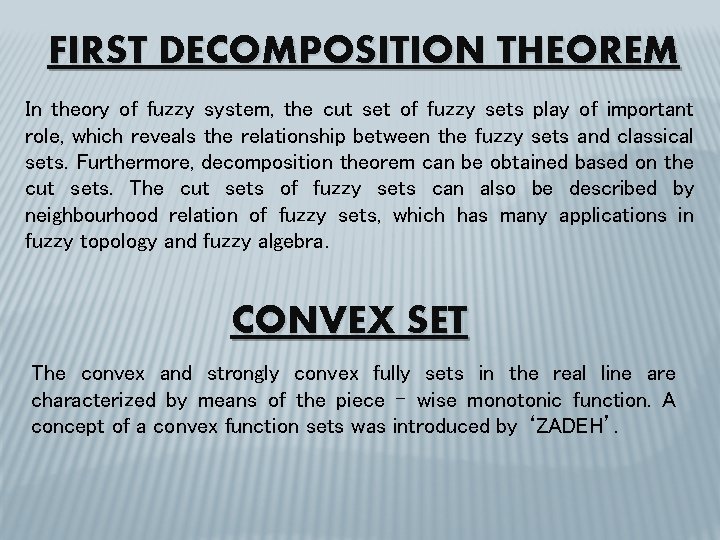 FIRST DECOMPOSITION THEOREM

In theory of fuzzy system, the cut set of fuzzy sets play of important role, which reveals the relationship between the fuzzy sets and classical sets. Furthermore, decomposition theorem can be obtained based on the cut sets. The cut sets of fuzzy sets can also be described by neighbourhood relation of fuzzy sets, which has many applications in fuzzy topology and fuzzy algebra.

CONVEX SET

The convex and strongly convex fully sets in the real line are characterized by means of the piece – wise monotonic function. A concept of a convex function sets was introduced by ‘ZADEH’.